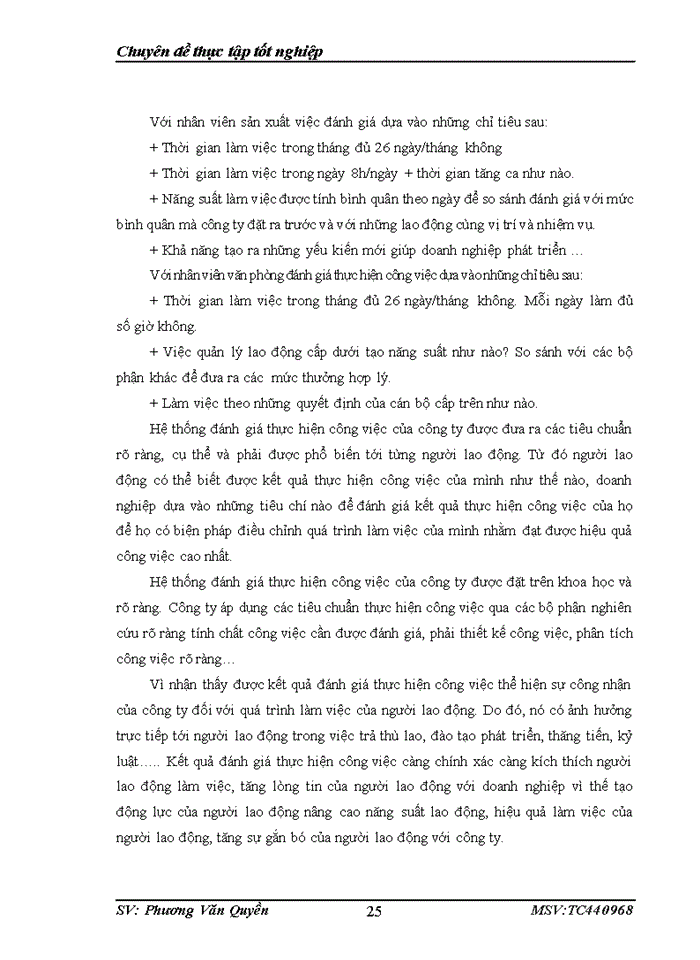 Chuyên đề thực tập tốt nghiệp

Với nhân viên sản xuất việc đánh giá dựa vào những chỉ tiêu sau:

+ Thời gian làm việc trong tháng đủ 26 ngày/tháng không

+ Thời gian làm việc trong ngày 8h/ngày + thời gian tăng ca như nào.

+ Năng suất làm việc được tính bình quân theo ngày để so sánh đánh giá với mức bình quân mà công ty đặt ra trước và với những lao động cùng vị trí và nhiệm vụ.

+ Khả năng tạo ra những yếu kiến mới giúp doanh nghiệp phát triển …

Với nhân viên văn phòng đánh giá thực hiện công việc dựa vào những chỉ tiêu sau:

+ Thời gian làm việc trong tháng đủ 26 ngày/tháng không. Mỗi ngày làm đủ số giờ không.

+ Việc quản lý lao động cấp dưới tạo năng suất như nào? So sánh với các bộ phận khác để đưa ra các mức thưởng hợp lý.

+ Làm việc theo những quyết định của cán bộ cấp trên như nào.

Hệ thống đánh giá thực hiện công việc của công ty được đưa ra các tiêu chuẩn rõ ràng, cụ thể và phải được phổ biến tới từng người lao động. Từ đó người lao động có thể biết được kết quả thực hiện công việc của mình như thế nào, doanh nghiệp dựa vào những tiêu chí nào để đánh giá kết quả thực hiện công việc của họ để họ có biện pháp điều chỉnh quá trình làm việc của mình nhằm đạt được hiệu quả công việc cao nhất.

Hệ thống đánh giá thực hiện công việc của công ty được đặt trên khoa học và rõ ràng. Công ty áp dụng các tiêu chuẩn thực hiện công việc qua các bộ phận nghiên cứu rõ ràng tính chất công việc cần được đánh giá, phải thiết kế công việc, phân tích công việc rõ ràng…

Vì nhận thấy được kết quả đánh giá thực hiện công việc thể hiện sự công nhận của công ty đối với quá trình làm việc của người lao động. Do đó, nó có ảnh hưởng trực tiếp tới người lao động trong việc trả thù lao, đào tạo phát triển, thăng tiến, kỷ luật….. Kết quả đánh giá thực hiện công việc càng chính xác càng kích thích người lao động làm việc, tăng lòng tin của người lao động với doanh nghiệp vì thế tạo động lực của người lao động nâng cao năng suất lao động, hiệu quả làm việc của người lao động, tăng sự gắn bó của người lao động với công ty.

SV: Phương Văn Quyền 25 MSV:TC440968